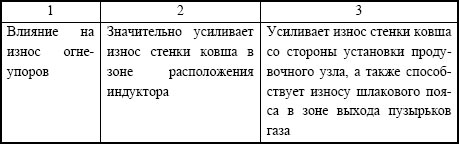 | 1 | 2 | 3 |
|---|---|---|
| Влияние на износ огнеупоров | Значительно усиливает износ стенки ковша в зоне расположения индуктора | Усиливает износ стенки ковша со стороны установки продувочного узла, а также способствует износу шлакового пояса в зоне выхода пузырьков газа |